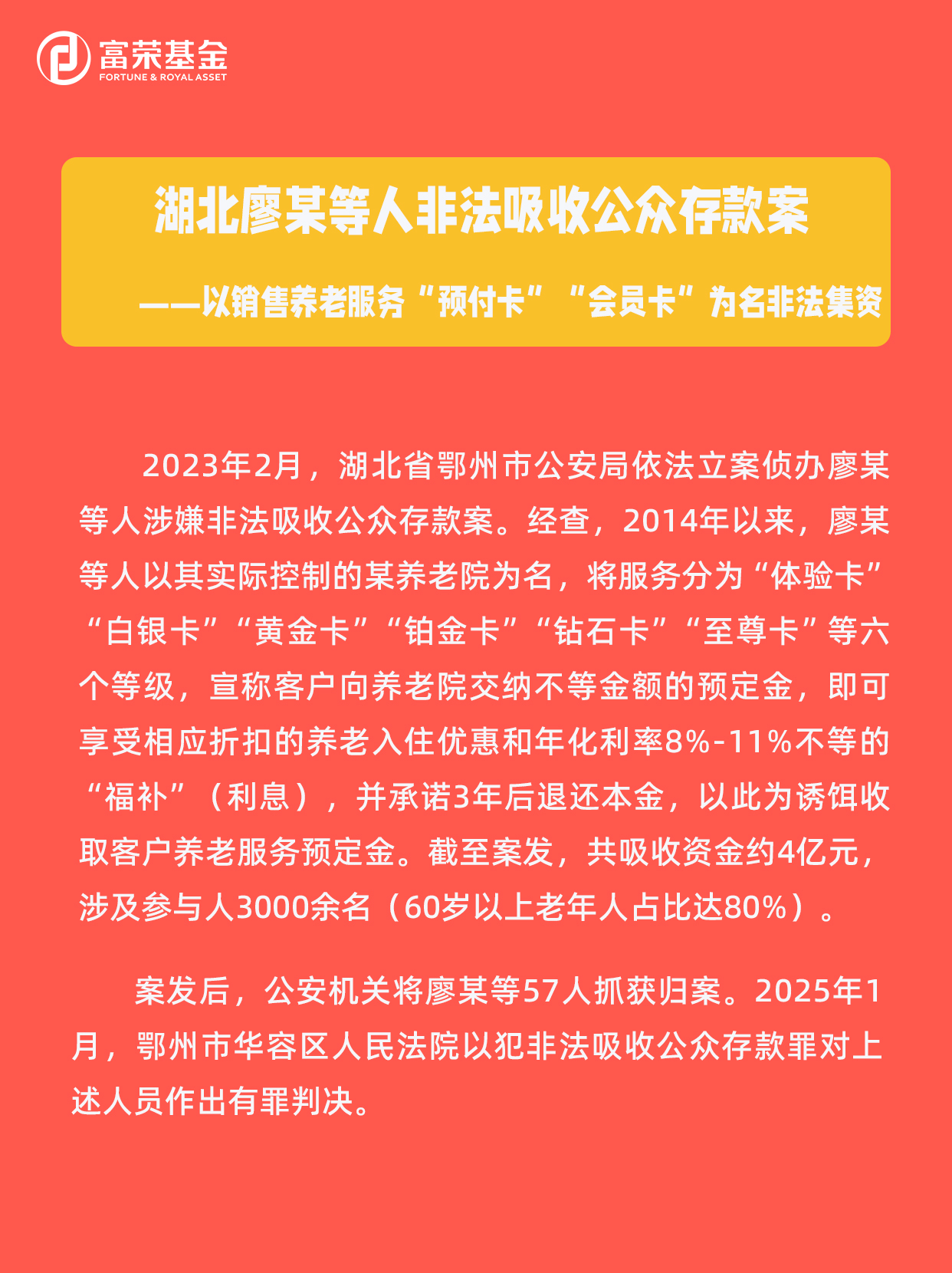 富荣基金
FORTUNE & ROYAL ASSET

湖北廖某等人非法吸收公众存款案

——以销售养老服务“预付卡”“会员卡”为名非法集资

2023年2月，湖北省鄂州市公安局依法立案侦办廖某等人涉嫌非法吸收公众存款案。经查，2014年以来，廖某等人以其实际控制的某养老院为名，将服务分为“体验卡”“白银卡”“黄金卡”“铂金卡”“钻石卡”“至尊卡”等六个等级，宣称客户向养老院交纳不等金额的预定金，即可享受相应折扣的养老入住优惠和年化利率8%-11%不等的“福补”（利息），并承诺3年后退还本金，以此为诱饵收取客户养老服务预定金。截至案发，共吸收资金约4亿元，涉及参与人3000余名（60岁以上老年人占比达80%）。

案发后，公安机关将廖某等57人抓获归案。2025年1月，鄂州市华容区人民法院以犯非法吸收公众存款罪对上述人员作出有罪判决。